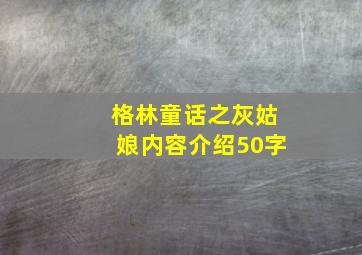 格林童话之灰姑娘内容介绍50字